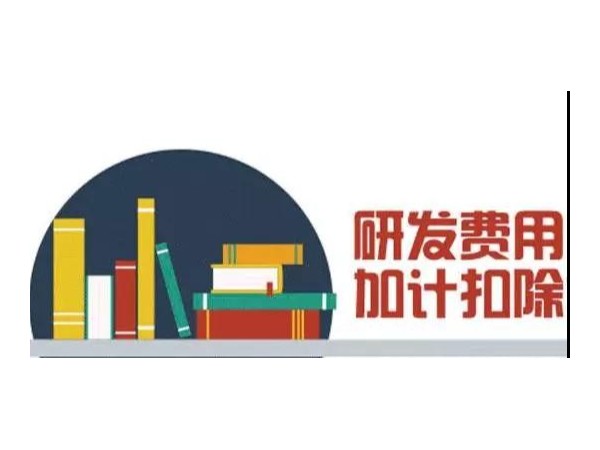 研发费用
加计扣除